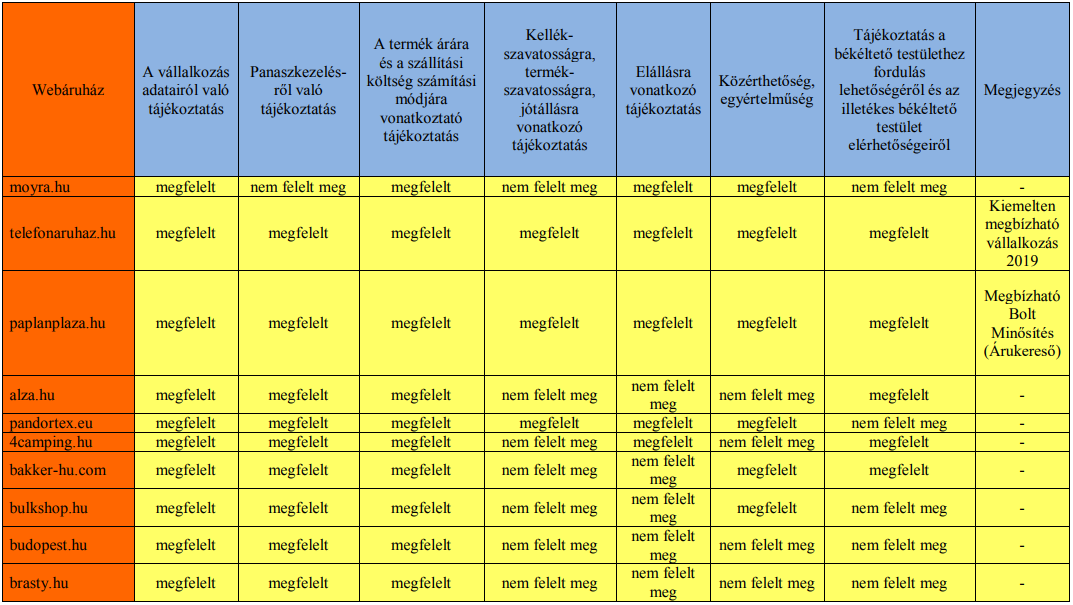 | Webáruház | A vállalkozás adatairól való tájékoztatás | Panaszkezelésről való tájékoztatás | A termék árára és a szállítási költség számítási módjára vonatkoztató tájékoztatás | Kellékszavatosságra, termékszavatosságra, jótállásra vonatkozó tájékoztatás | Elállásra vonatkozó tájékoztatás | Közérthetőség, egyértelműség | Tájékoztatás a békéltető testülethez fordulás lehetőségéről és az illetékes békéltető testület elérhetőségeiről | Megjegyzés |
|---|---|---|---|---|---|---|---|---|
| moyra.hu | megfelelt | nem felelt meg | megfelelt | nem felelt meg | megfelelt | megfelelt | nem felelt meg | - |
| telefonaruhaz.hu | megfelelt | megfelelt | megfelelt | megfelelt | megfelelt | megfelelt | megfelelt | Kiemelten megbízható vállalkozás 2019 |
| paplanplaza.hu | megfelelt | megfelelt | megfelelt | megfelelt | megfelelt | megfelelt | megfelelt | Megbízható Bolt Minősítés (Árukereső) |
| alza.hu | megfelelt | megfelelt | megfelelt | nem felelt meg | nem felelt meg | nem felelt meg | megfelelt | - |
| pandortex.eu | megfelelt | megfelelt | megfelelt | megfelelt | megfelelt | megfelelt | nem felelt meg | - |
| 4camping.hu | megfelelt | megfelelt | megfelelt | nem felelt meg | megfelelt | nem felelt meg | megfelelt | - |
| bakker-hu.com | megfelelt | megfelelt | megfelelt | nem felelt meg | nem felelt meg | megfelelt | megfelelt | - |
| bulkshop.hu | megfelelt | megfelelt | megfelelt | nem felelt meg | nem felelt meg | megfelelt | nem felelt meg | - |
| budopest.hu | megfelelt | megfelelt | megfelelt | nem felelt meg | nem felelt meg | nem felelt meg | nem felelt meg | - |
| brasty.hu | megfelelt | megfelelt | megfelelt | nem felelt meg | nem felelt meg | nem felelt meg | nem felelt meg | - |